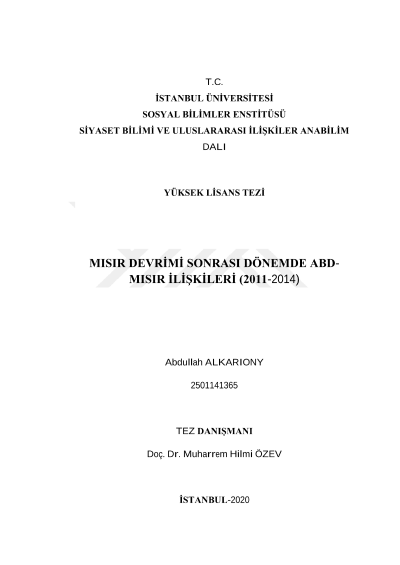 T.C.
İSTANBUL ÜNİVERSİTESİ
SOSYAL BİLİMLER ENSTİTÜSÜ
SİYASET BİLİMİ VE ULUSLARARASI İLİŞKİLER ANABİLİM DALI

YÜKSEK LİSANS TEZİ

MISIR DEVRİMİ SONRASI DÖNEMDE ABD-MISIR İLİŞKİLERİ (2011-2014)

Abdullah ALKARIONY

2501141365

TEZ DANIŞMANI

Doç. Dr. Muharrem Hilmi ÖZEV

İSTANBUL-2020